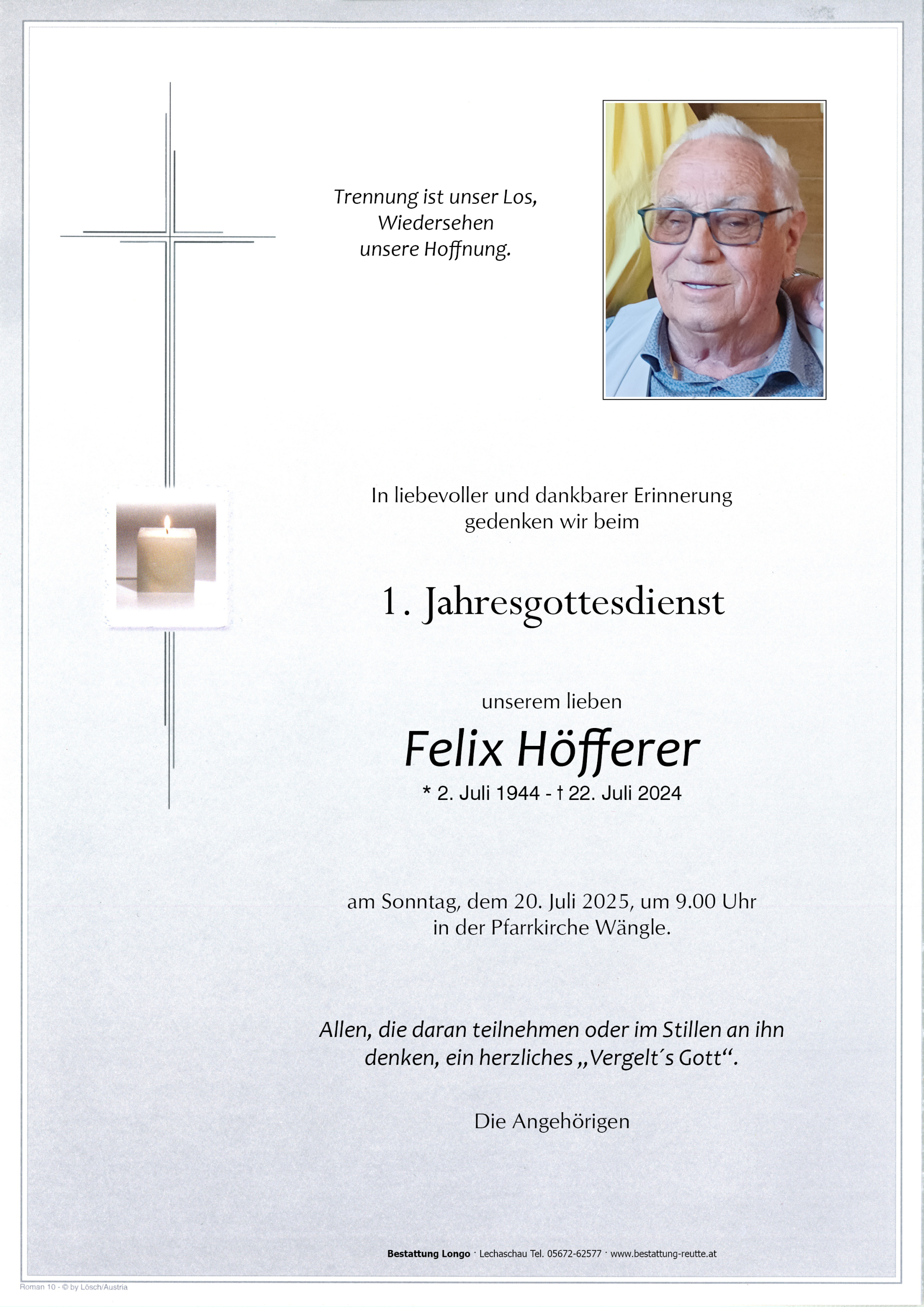 Trennung ist unser Los,
Wiedersehen
unsere Hoffnung.

In liebevoller und dankbarer Erinnerung
gedenken wir beim

1. Jahresgottesdienst

unserem lieben

Felix Höfferer

* 2. Juli 1944 - † 22. Juli 2024

am Sonntag, dem 20. Juli 2025, um 9.00 Uhr
in der Pfarrkirche Wängle.

Allen, die daran teilnehmen oder im Stillen an ihn denken, ein herzliches „Vergelt´s Gott“.

Die Angehörigen

Bestattung Longo · Lechaschau Tel. 05672-62577 · www.bestattung-reutte.at

Roman 10 - © by Lösch/Austria